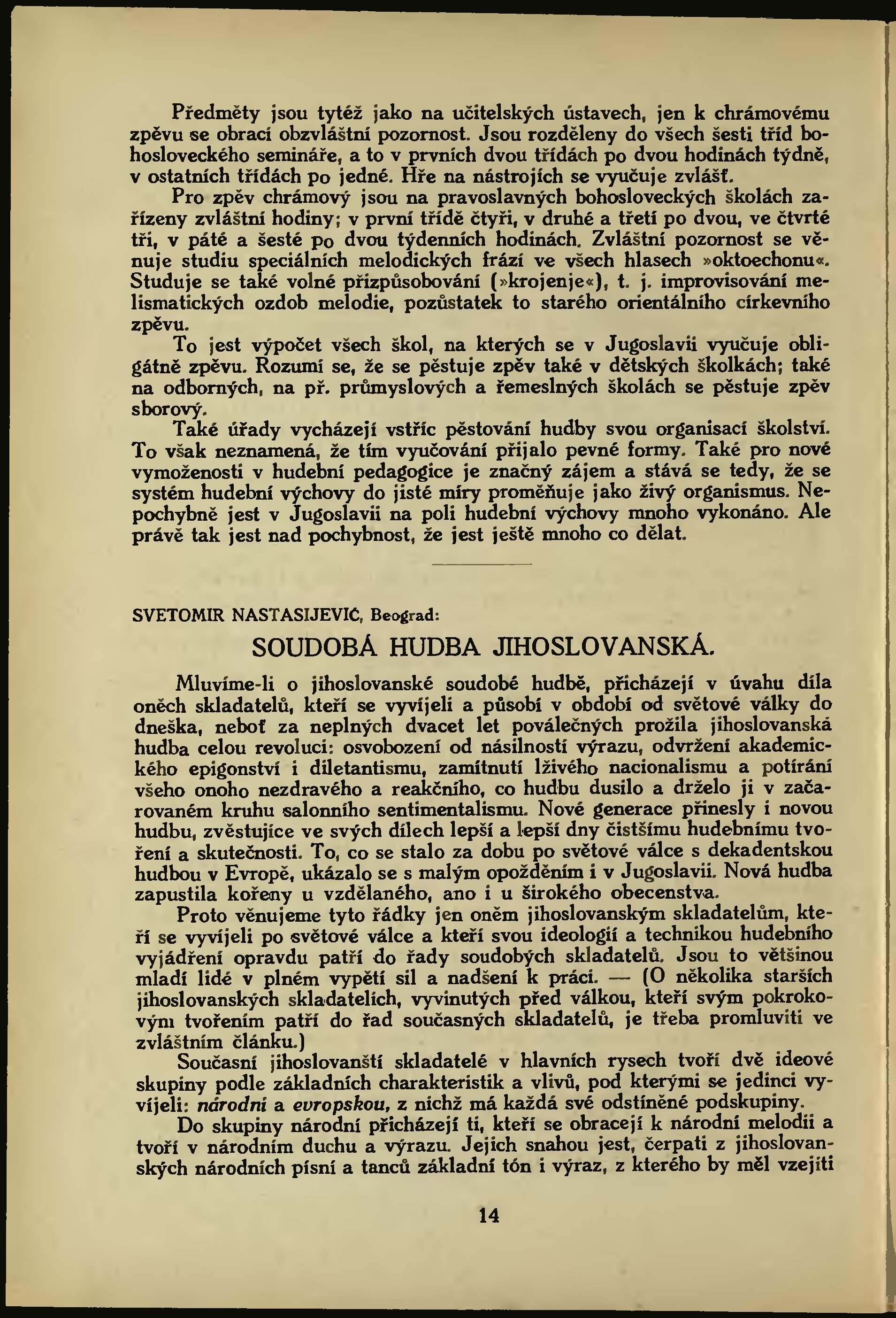 Předměty jsou tytéž jako na učitelských ústavech, jen k chrámovému zpěvu se obrací obzvláštní pozornost. Jsou rozděleny do všech šesti tříd bohosloveckého semináře, a to v prvních dvou třídách po dvou hodinách týdně, v ostatních třídách po jedné. Hře na nástrojích se vyučuje zvlášť.

Pro zpěv chrámový jsou na pravoslavných bohosloveckých školách zařízeny zvláštní hodiny; v první třídě čtyři, v druhé a třetí po dvou, ve čtvrté tři, v páté a šesté po dvou týdenních hodinách. Zvláštní pozornost se věnuje studiu speciálních melodických frází ve všech hlasech »oktoechonu«. Studuje se také volné přizpůsobování (»krojenje«), t. j. improvisování melismatických ozdob melodie, pozůstatek to starého orientálního církevního zpěvu.

To jest výpočet všech škol, na kterých se v Jugoslavii vyučuje obligátně zpěvu. Rozumí se, že se pěstuje zpěv také v dětských školkách; také na odborných, na př. průmyslových a řemeslných školách se pěstuje zpěv sborový.

Také úřady vycházejí vstříc pěstování hudby svou organisací školství. To však neznamená, že tím vyučování přijalo pevné formy. Také pro nové vymoženosti v hudební pedagogice je značný zájem a stává se tedy, že se systém hudební výchovy do jisté míry proměňuje jako živý organismus. Nepochybně jest v Jugoslavii na poli hudební výchovy mnoho vykonáno. Ale právě tak jest nad pochybnost, že jest ještě mnoho co dělat.

SVETOMIR NASTASIJEVIĆ, Beograd:

SOUDOBÁ HUDBA JIHOSLOVANSKÁ.

Mluvíme-li o jihoslovanské soudobé hudbě, přicházejí v úvahu díla oněch skladatelů, kteří se vyvíjeli a působí v období od světové války do dneška, neboť za neplných dvacet let poválečných prožila jihoslovanská hudba celou revoluci: osvobození od násilností výrazu, odvržení akademického epigonství i diletantismu, zamítnutí lživého nacionalismu a potírání všeho onoho nezdravého a reakčního, co hudbu dusilo a drželo ji v začarovaném kruhu salonního sentimentalismu. Nové generace přinesly i novou hudbu, zvěstujíce ve svých dílech lepší a lepší dny čistšímu hudebnímu tvoření a skutečnosti. To, co se stalo za dobu po světové válce s dekadentskou hudbou v Evropě, ukázalo se s malým opožděním i v Jugoslavii. Nová hudba zapustila kořeny u vzdělaného, ano i u širokého obecenstva.

Proto věnujeme tyto řádky jen oněm jihoslovanským skladatelům, kteří se vyvíjeli po světové válce a kteří svou ideologií a technikou hudebního vyjádření opravdu patří do řady soudobých skladatelů. Jsou to většinou mladí lidé v plném vypětí sil a nadšení k práci. — (O několika starších jihoslovanských skladatelích, vyvinutých před válkou, kteří svým pokrokovým tvořením patří do řad současných skladatelů, je třeba promluviti ve zvláštním článku.)

Současní jihoslovanští skladatelé v hlavních rysech tvoří dvě ideové skupiny podle základních charakteristik a vlivů, pod kterými se jedinci vyvíjeli: národní a evropskou, z nichž má každá své odstíněné podskupiny.

Do skupiny národní přicházejí ti, kteří se obracejí k národní melodii a tvoří v národním duchu a výrazu. Jejich snahou jest, čerpati z jihoslovanských národních písní a tanců základní tón i výraz, z kterého by měl vzejíti

14